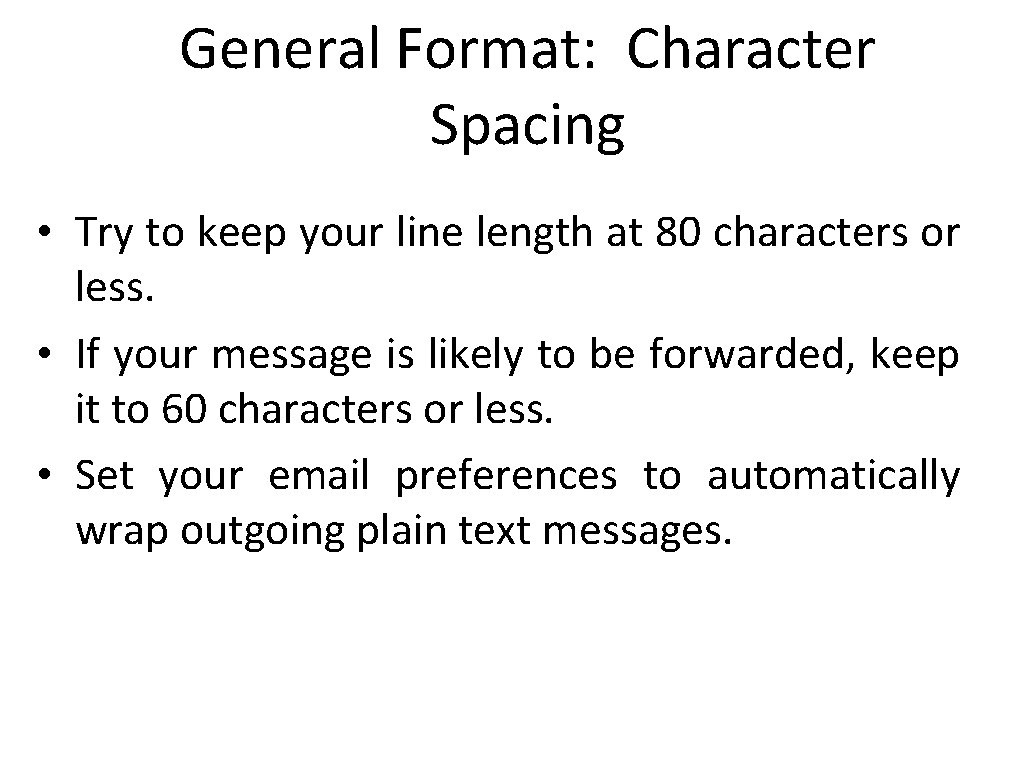 General Format: Character Spacing

• Try to keep your line length at 80 characters or less.
• If your message is likely to be forwarded, keep it to 60 characters or less.
• Set your email preferences to automatically wrap outgoing plain text messages.